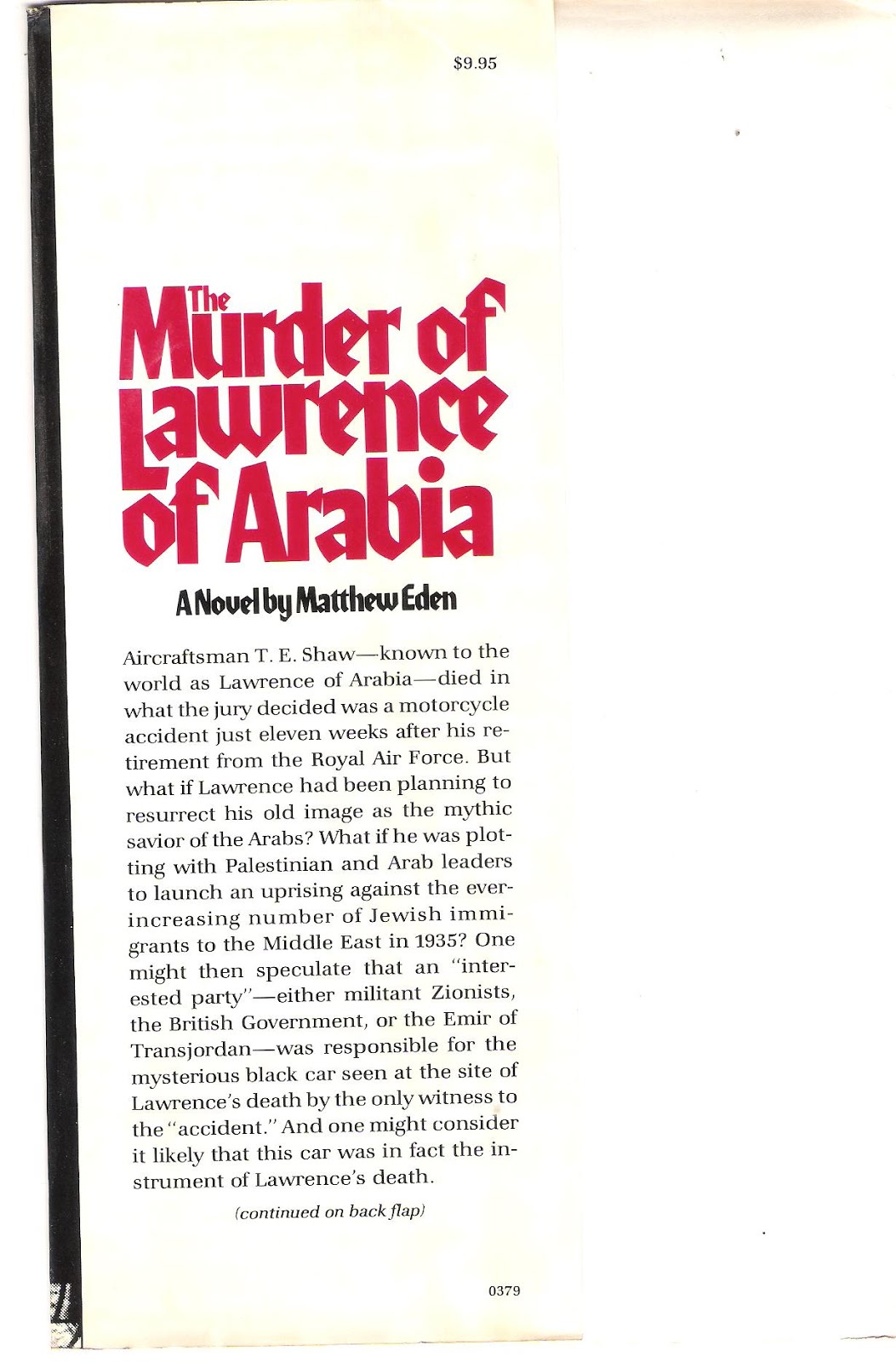 $9.95

The Murder of Lawrence of Arabia

A Novel by Matthew Eden

Aircraftsman T. E. Shaw—known to the world as Lawrence of Arabia—died in what the jury decided was a motorcycle accident just eleven weeks after his retirement from the Royal Air Force. But what if Lawrence had been planning to resurrect his old image as the mythic savior of the Arabs? What if he was plotting with Palestinian and Arab leaders to launch an uprising against the ever-increasing number of Jewish immigrants to the Middle East in 1935? One might then speculate that an "interested party"—either militant Zionists, the British Government, or the Emir of Transjordan—was responsible for the mysterious black car seen at the site of Lawrence's death by the only witness to the "accident." And one might consider it likely that this car was in fact the instrument of Lawrence's death.

(continued on back flap)

0379